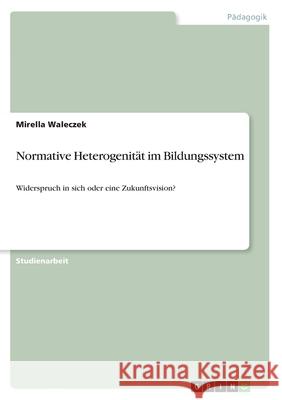 Pädagogik

Mirella Waleczek

Normative Heterogenität im Bildungssystem

Widerspruch in sich oder eine Zukunftsvision?

Studienarbeit

Kraina Książek